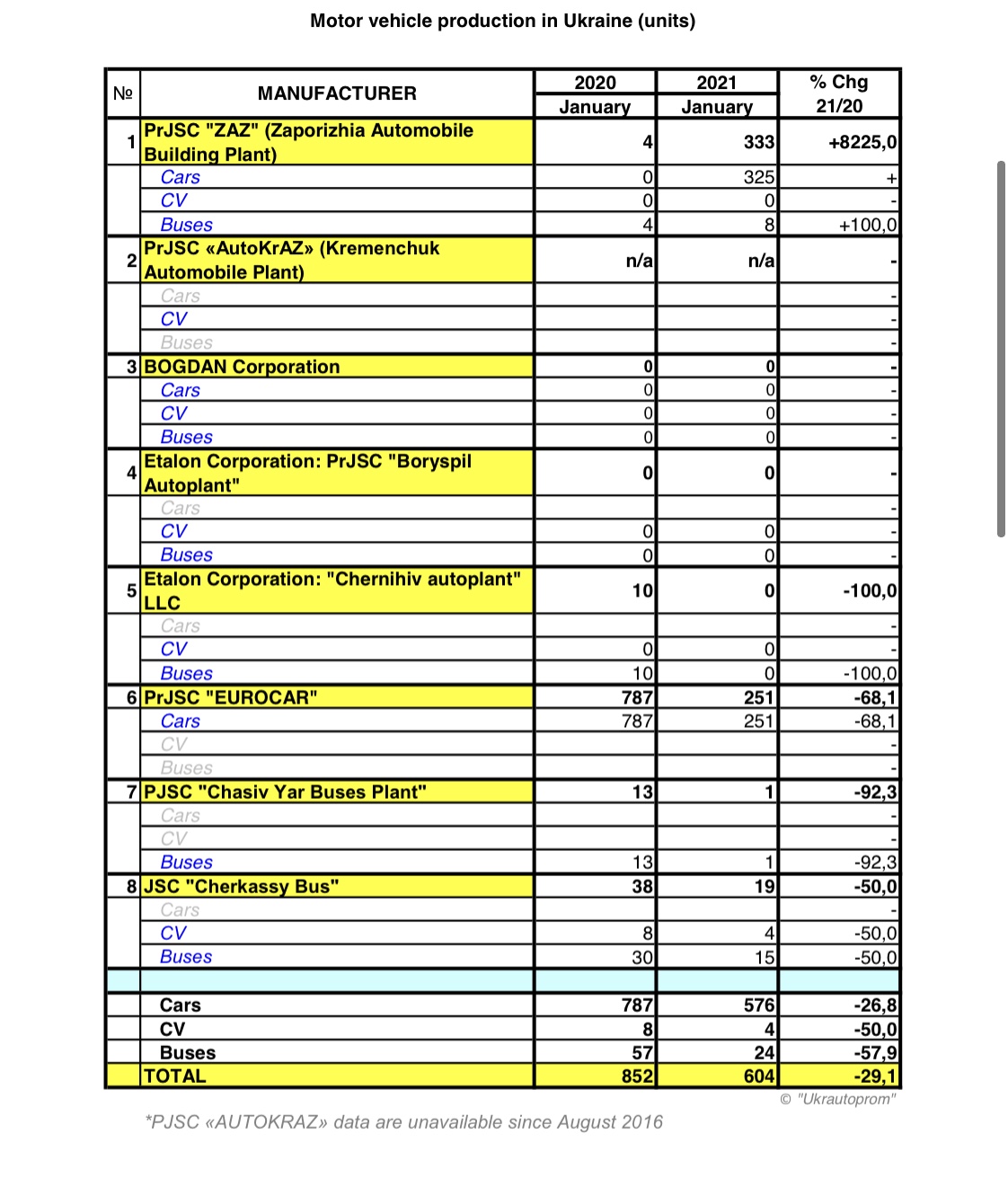 Motor vehicle production in Ukraine (units)

| № | MANUFACTURER | 2020 January | 2021 January | % Chg 21/20 |
|---|---|---|---|---|
| 1 | PrJSC "ZAZ" (Zaporizhia Automobile Building Plant) | 4 | 333 | +8225,0 |
| | Cars | 0 | 325 | + |
| | CV | 0 | 0 | - |
| | Buses | 4 | 8 | +100,0 |
| 2 | PrJSC «AutoKrAZ» (Kremenchuk Automobile Plant) | n/a | n/a | - |
| | Cars | | | - |
| | CV | | | - |
| | Buses | | | - |
| 3 | BOGDAN Corporation | 0 | 0 | - |
| | Cars | 0 | 0 | - |
| | CV | 0 | 0 | - |
| | Buses | 0 | 0 | - |
| 4 | Etalon Corporation: PrJSC "Boryspil Autoplant" | 0 | 0 | - |
| | Cars | | | - |
| | CV | 0 | 0 | - |
| | Buses | 0 | 0 | - |
| 5 | Etalon Corporation: "Chernihiv autoplant" LLC | 10 | 0 | -100,0 |
| | Cars | | | - |
| | CV | 0 | 0 | - |
| | Buses | 10 | 0 | -100,0 |
| 6 | PrJSC "EUROCAR" | 787 | 251 | -68,1 |
| | Cars | 787 | 251 | -68,1 |
| | CV | | | - |
| | Buses | | | - |
| 7 | PJSC "Chasiv Yar Buses Plant" | 13 | 1 | -92,3 |
| | Cars | | | - |
| | CV | | | - |
| | Buses | 13 | 1 | -92,3 |
| 8 | JSC "Cherkassy Bus" | 38 | 19 | -50,0 |
| | Cars | | | - |
| | CV | 8 | 4 | -50,0 |
| | Buses | 30 | 15 | -50,0 |
| | | | | |
| | Cars | 787 | 576 | -26,8 |
| | CV | 8 | 4 | -50,0 |
| | Buses | 57 | 24 | -57,9 |
| | TOTAL | 852 | 604 | -29,1 |

© "Ukrautoprom"

*PJSC «AUTOKRAZ» data are unavailable since August 2016